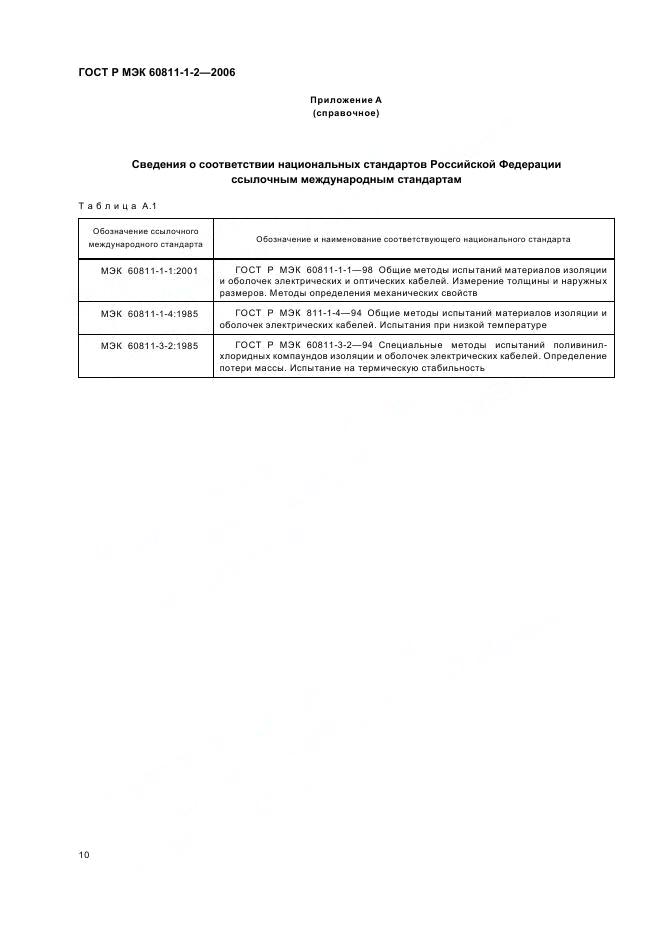 ГОСТ Р МЭК 60811-1-2—2006

Приложение А
(справочное)

Сведения о соответствии национальных стандартов Российской Федерации ссылочным международным стандартам

Таблица А.1

| Обозначение ссылочного международного стандарта | Обозначение и наименование соответствующего национального стандарта |
|---|---|
| МЭК 60811-1-1:2001 | ГОСТ Р МЭК 60811-1-1—98 Общие методы испытаний материалов изоляции и оболочек электрических и оптических кабелей. Измерение толщины и наружных размеров. Методы определения механических свойств |
| МЭК 60811-1-4:1985 | ГОСТ Р МЭК 811-1-4—94 Общие методы испытаний материалов изоляции и оболочек электрических кабелей. Испытания при низкой температуре |
| МЭК 60811-3-2:1985 | ГОСТ Р МЭК 60811-3-2—94 Специальные методы испытаний поливинилхлоридных компаундов изоляции и оболочек электрических кабелей. Определение потери массы. Испытание на термическую стабильность |

10